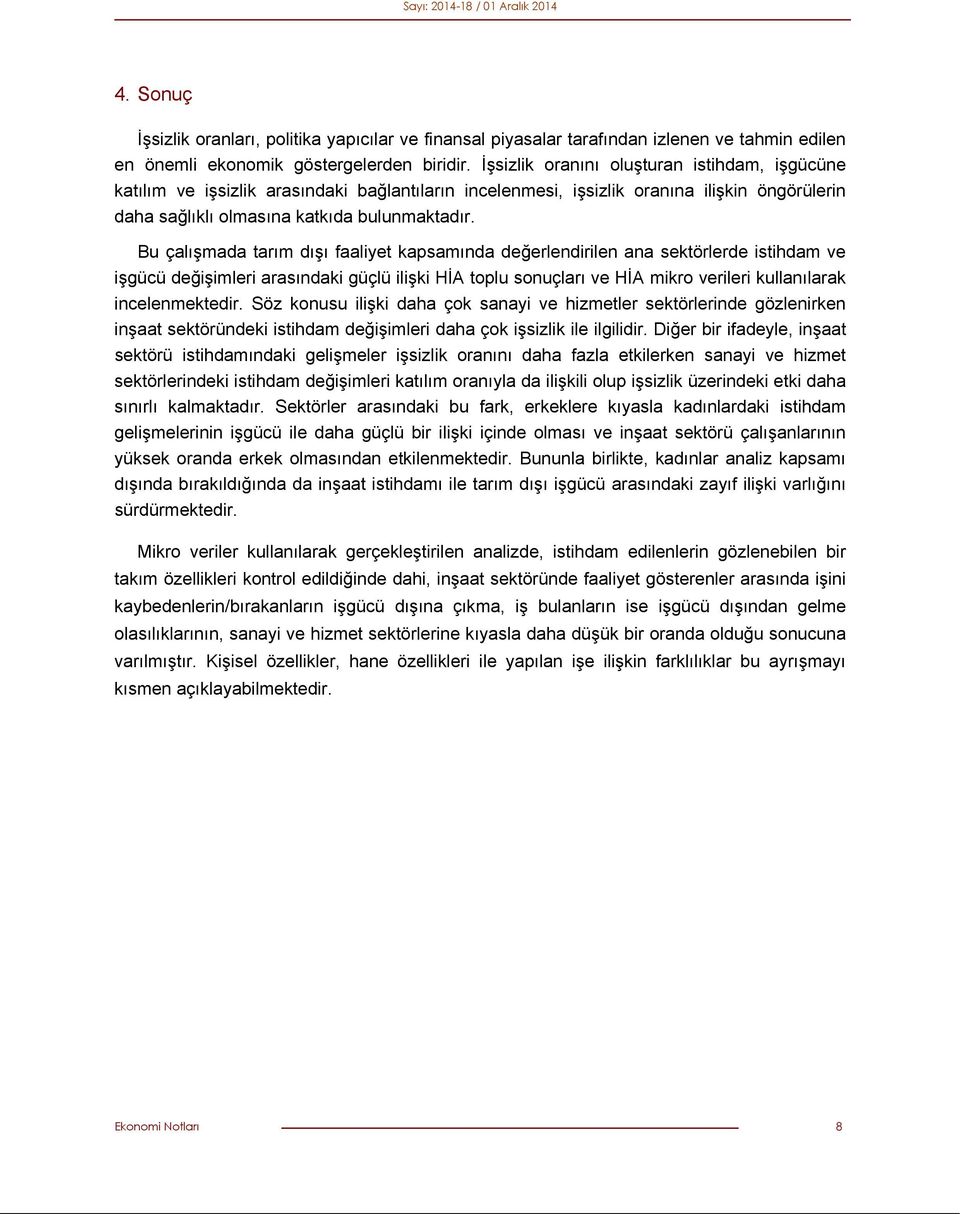 Sayı: 2014-18 / 01 Aralık 2014

4. Sonuç

İşsizlik oranları, politika yapıcılar ve finansal piyasalar tarafından izlenen ve tahmin edilen en önemli ekonomik göstergelerden biridir. İşsizlik oranını oluşturan istihdam, işgücüne katılım ve işsizlik arasındaki bağlantıların incelenmesi, işsizlik oranına ilişkin öngörülerin daha sağlıklı olmasına katkıda bulunmaktadır.

Bu çalışmada tarım dışı faaliyet kapsamında değerlendirilen ana sektörlerde istihdam ve işgücü değişimleri arasındaki güçlü ilişki HİA toplu sonuçları ve HİA mikro verileri kullanılarak incelenmektedir. Söz konusu ilişki daha çok sanayi ve hizmetler sektörlerinde gözlenirken inşaat sektöründeki istihdam değişimleri daha çok işsizlik ile ilgilidir. Diğer bir ifadeyle, inşaat sektörü istihdamındaki gelişmeler işsizlik oranını daha fazla etkilerken sanayi ve hizmet sektörlerindeki istihdam değişimleri katılım oranıyla da ilişkili olup işsizlik üzerindeki etki daha sınırlı kalmaktadır. Sektörler arasındaki bu fark, erkeklere kıyasla kadınlardaki istihdam gelişmelerinin işgücü ile daha güçlü bir ilişki içinde olması ve inşaat sektörü çalışanlarının yüksek oranda erkek olmasından etkilenmektedir. Bununla birlikte, kadınlar analiz kapsamı dışında bırakıldığında da inşaat istihdamı ile tarım dışı işgücü arasındaki zayıf ilişki varlığını sürdürmektedir.

Mikro veriler kullanılarak gerçekleştirilen analizde, istihdam edilenlerin gözlenebilen bir takım özellikleri kontrol edildiğinde dahi, inşaat sektöründe faaliyet gösterenler arasında işini kaybedenlerin/bırakanların işgücü dışına çıkma, iş bulanların ise işgücü dışından gelme olasılıklarının, sanayi ve hizmet sektörlerine kıyasla daha düşük bir oranda olduğu sonucuna varılmıştır. Kişisel özellikler, hane özellikleri ile yapılan işe ilişkin farklılıklar bu ayrışmayı kısmen açıklayabilmektedir.

Ekonomi Notları 8